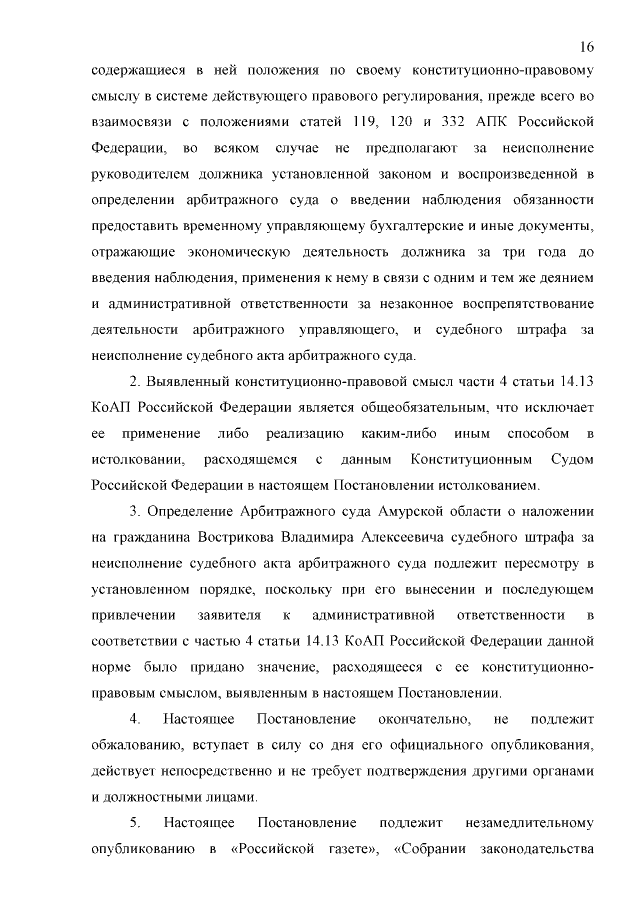 16

содержащиеся в ней положения по своему конституционно-правовому смыслу в системе действующего правового регулирования, прежде всего во взаимосвязи с положениями статей 119, 120 и 332 АПК Российской Федерации, во всяком случае не предполагают за неисполнение руководителем должника установленной законом и воспроизведенной в определении арбитражного суда о введении наблюдения обязанности предоставить временному управляющему бухгалтерские и иные документы, отражающие экономическую деятельность должника за три года до введения наблюдения, применения к нему в связи с одним и тем же деянием и административной ответственности за незаконное воспрепятствование деятельности арбитражного управляющего, и судебного штрафа за неисполнение судебного акта арбитражного суда.

2. Выявленный конституционно-правовой смысл части 4 статьи 14.13 КоАП Российской Федерации является общеобязательным, что исключает ее применение либо реализацию каким-либо иным способом в истолковании, расходящемся с данным Конституционным Судом Российской Федерации в настоящем Постановлении истолкованием.

3. Определение Арбитражного суда Амурской области о наложении на гражданина Вострикова Владимира Алексеевича судебного штрафа за неисполнение судебного акта арбитражного суда подлежит пересмотру в установленном порядке, поскольку при его вынесении и последующем привлечении заявителя к административной ответственности в соответствии с частью 4 статьи 14.13 КоАП Российской Федерации данной норме было придано значение, расходящееся с ее конституционно-правовым смыслом, выявленным в настоящем Постановлении.

4. Настоящее Постановление окончательно, не подлежит обжалованию, вступает в силу со дня его официального опубликования, действует непосредственно и не требует подтверждения другими органами и должностными лицами.

5. Настоящее Постановление подлежит незамедлительному опубликованию в «Российской газете», «Собрании законодательства